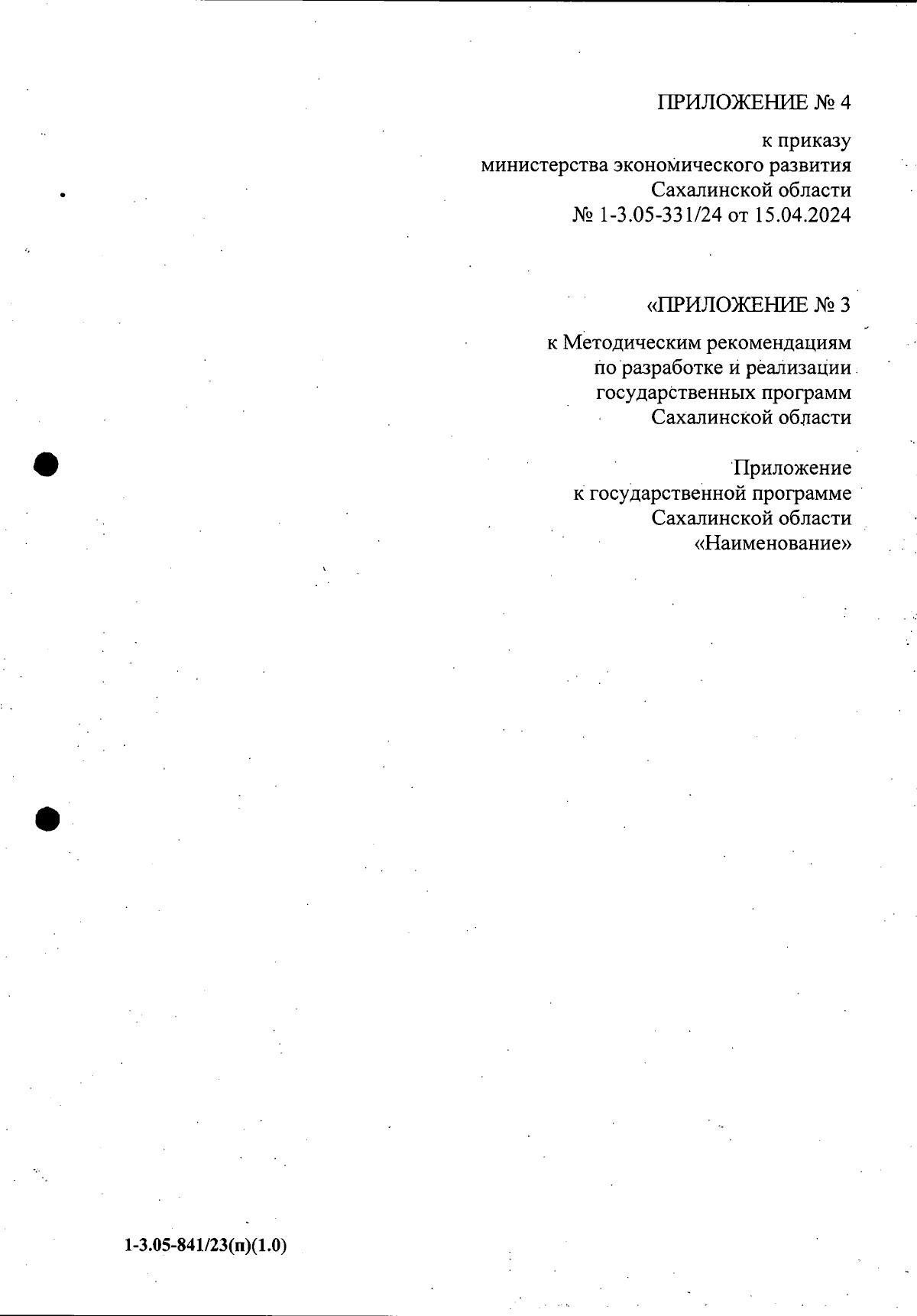 ПРИЛОЖЕНИЕ № 4

к приказу
министерства экономического развития
Сахалинской области
№ 1-3.05-331/24 от 15.04.2024

«ПРИЛОЖЕНИЕ № 3

к Методическим рекомендациям
по разработке и реализации
государственных программ
Сахалинской области

Приложение
к государственной программе
Сахалинской области
«Наименование»

1-3.05-841/23(п)(1.0)